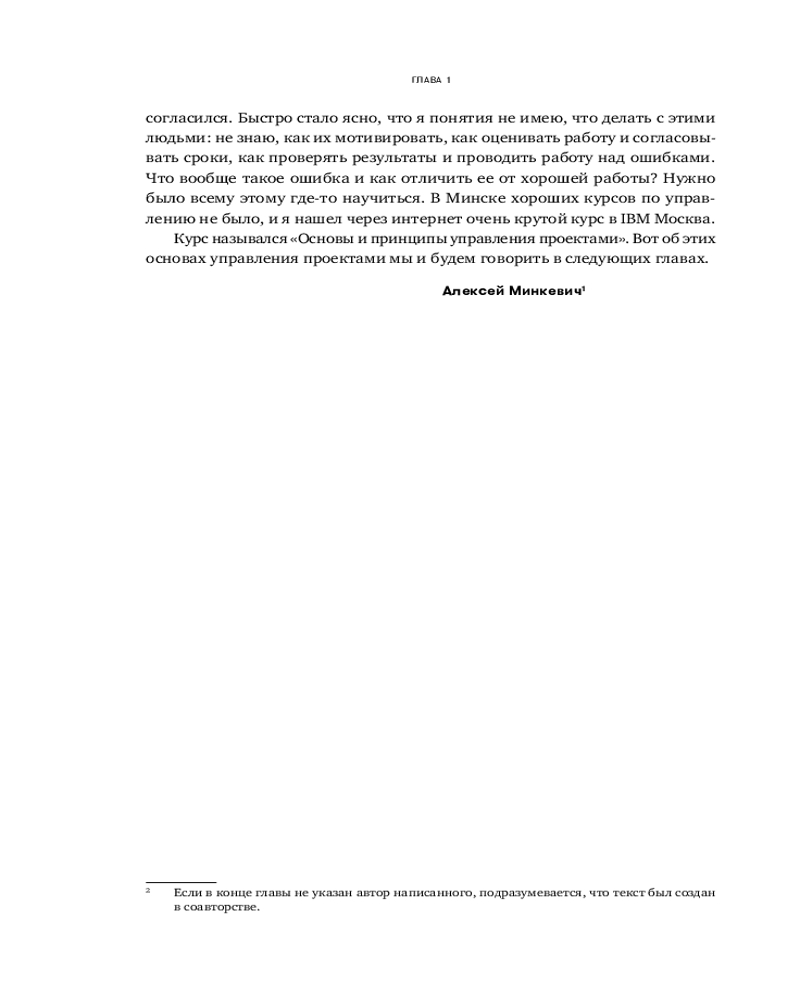 ГЛАВА 1

согласился. Быстро стало ясно, что я понятия не имею, что делать с этими людьми: не знаю, как их мотивировать, как оценивать работу и согласовывать сроки, как проверять результаты и проводить работу над ошибками. Что вообще такое ошибка и как отличить ее от хорошей работы? Нужно было всему этому где-то научиться. В Минске хороших курсов по управлению не было, и я нашел через интернет очень крутой курс в IBM Москва.

Курс назывался «Основы и принципы управления проектами». Вот об этих основах управления проектами мы и будем говорить в следующих главах.

Алексей Минкевич$^1$

$^2$ Если в конце главы не указан автор написанного, подразумевается, что текст был создан в соавторстве.